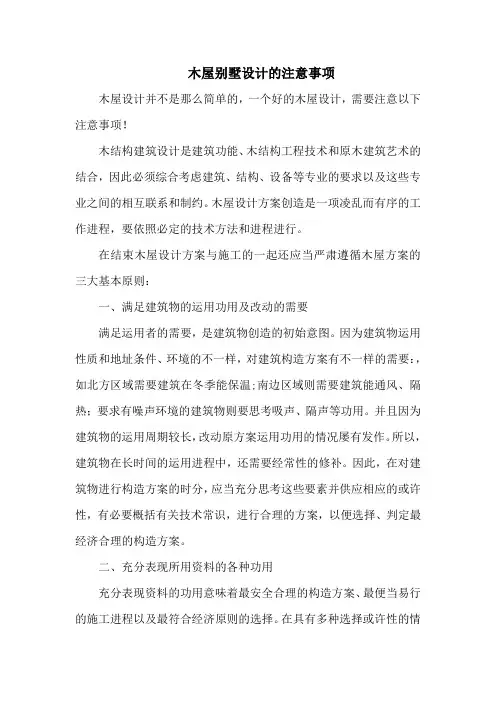 木屋别墅设计的注意事项

木屋设计并不是那么简单的，一个好的木屋设计，需要注意以下注意事项！

木结构建筑设计是建筑功能、木结构工程技术和原木建筑艺术的结合，因此必须综合考虑建筑、结构、设备等专业的要求以及这些专业之间的相互联系和制约。木屋设计方案创造是一项凌乱而有序的工作进程，要依照必定的技术方法和进程进行。

在结束木屋设计方案与施工的一起还应当严肃遵循木屋方案的三大基本原则：

一、满足建筑物的运用功用及改动的需要

满足运用者的需要，是建筑物创造的初始意图。因为建筑物运用性质和地址条件、环境的不一样，对建筑构造方案有不一样的需要：，如北方区域需要建筑在冬季能保温；南边区域则需要建筑能通风、隔热；要求有噪声环境的建筑物则要思考吸声、隔声等功用。并且因为建筑物的运用周期较长，改动原方案运用功用的情况屡有发作。所以，建筑物在长时间的运用进程中，还需要经常性的修补。因此，在对建筑物进行构造方案的时分，应当充分思考这些要素并供应相应的或许性，有必要概括有关技术常识，进行合理的方案，以便选择、判定最经济合理的构造方案。

二、充分表现所用资料的各种功用

充分表现资料的功用意味着最安全合理的构造方案、最便当易行的施工进程以及最符合经济原则的选择。在具有多种选择或许性的情